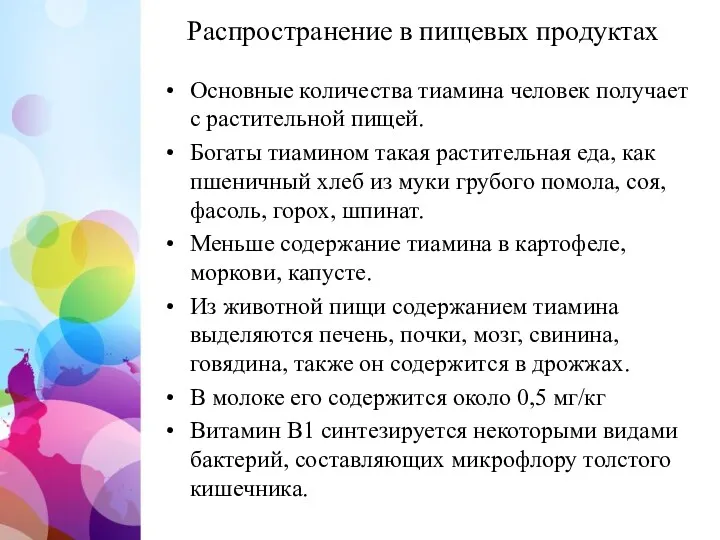 Распространение в пищевых продуктах

• Основные количества тиамина человек получает с растительной пищей.
• Богаты тиамином такая растительная еда, как пшеничный хлеб из муки грубого помола, соя, фасоль, горох, шпинат.
• Меньше содержание тиамина в картофеле, моркови, капусте.
• Из животной пищи содержанием тиамина выделяются печень, почки, мозг, свинина, говядина, также он содержится в дрожжах.
• В молоке его содержится около 0,5 мг/кг
• Витамин В1 синтезируется некоторыми видами бактерий, составляющих микрофлору толстого кишечника.